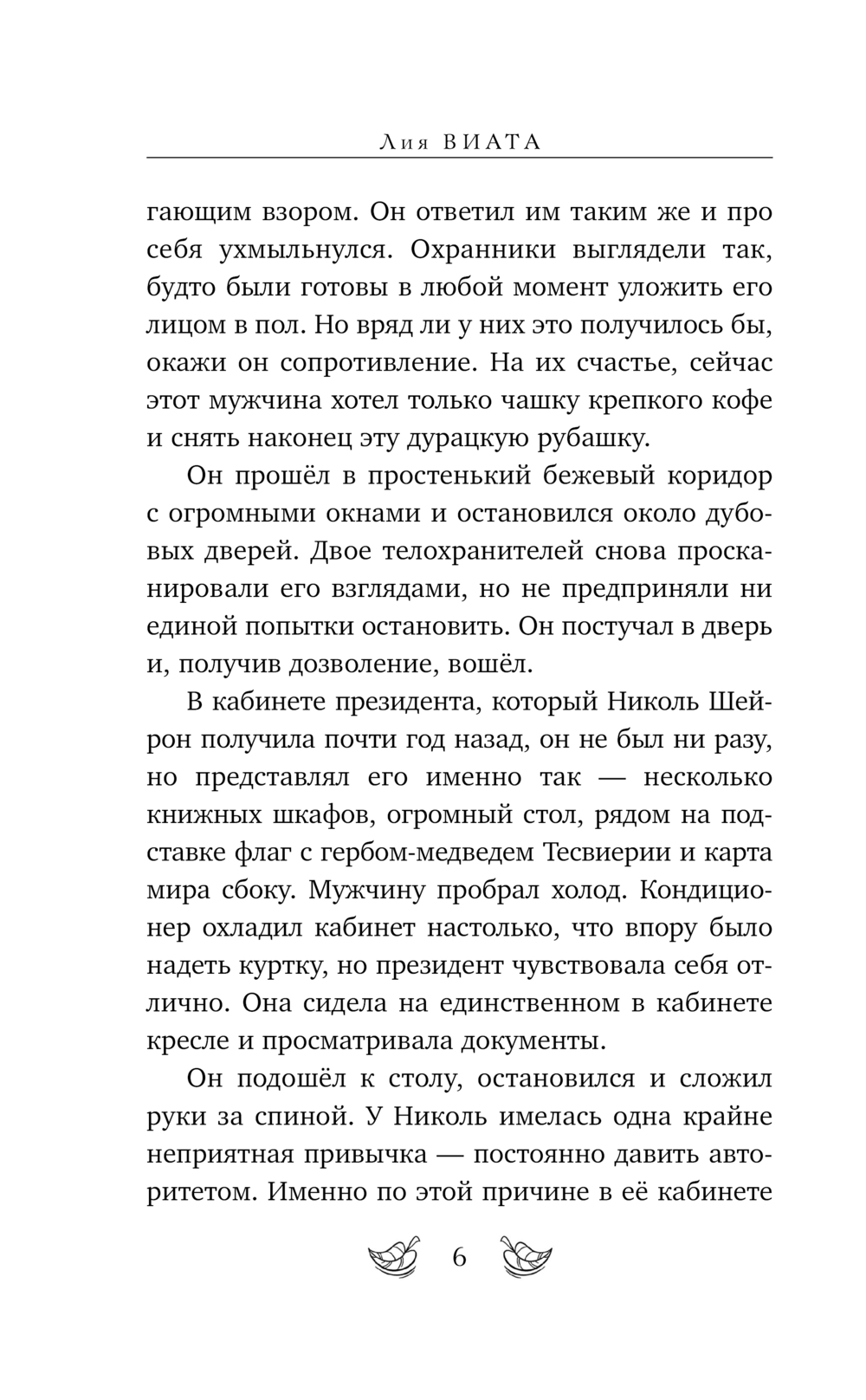 Лия ВИАТА

гающим взором. Он ответил им таким же и про себя ухмыльнулся. Охранники выглядели так, будто были готовы в любой момент уложить его лицом в пол. Но вряд ли у них это получилось бы, окажи он сопротивление. На их счастье, сейчас этот мужчина хотел только чашку крепкого кофе и снять наконец эту дурацкую рубашку.

Он прошёл в простенький бежевый коридор с огромными окнами и остановился около дубовых дверей. Двое телохранителей снова просканировали его взглядами, но не предприняли ни единой попытки остановить. Он постучал в дверь и, получив дозволение, вошёл.

В кабинете президента, который Николь Шейрон получила почти год назад, он не был ни разу, но представлял его именно так — несколько книжных шкафов, огромный стол, рядом на подставке флаг с гербом-медведем Тесвиерии и карта мира сбоку. Мужчину пробрал холод. Кондиционер охладил кабинет настолько, что впору было надеть куртку, но президент чувствовала себя отлично. Она сидела на единственном в кабинете кресле и просматривала документы.

Он подошёл к столу, остановился и сложил руки за спиной. У Николь имелась одна крайне неприятная привычка — постоянно давить авторитетом. Именно по этой причине в её кабинете

6